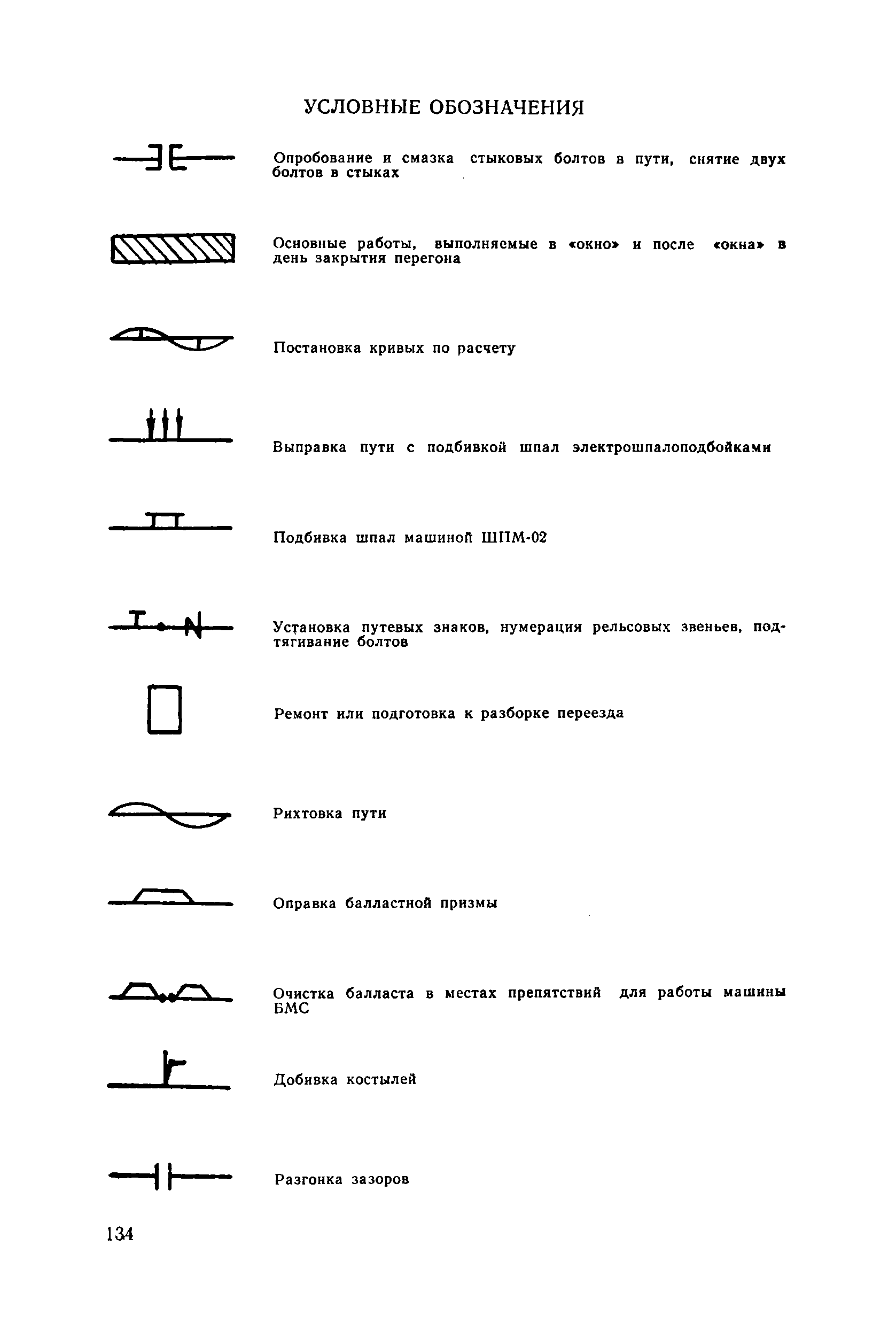 УСЛОВНЫЕ ОБОЗНАЧЕНИЯ

Опробование и смазка стыковых болтов в пути, снятие двух болтов в стыках

Основные работы, выполняемые в «окно» и после «окна» в день закрытия перегона

Постановка кривых по расчету

Выправка пути с подбивкой шпал электрошпалоподбойками

Подбивка шпал машиной ШПМ-02

Установка путевых знаков, нумерация рельсовых звеньев, подтягивание болтов

Ремонт или подготовка к разборке переезда

Рихтовка пути

Оправка балластной призмы

Очистка балласта в местах препятствий для работы машины БМС

Добивка костылей

Разгонка зазоров

134